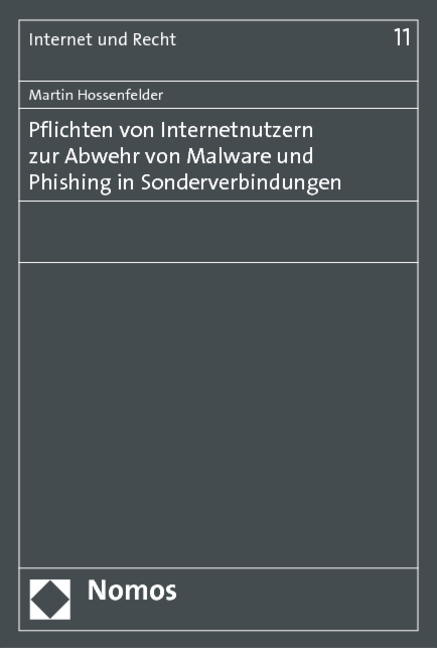 Internet und Recht

11

Martin Hossenfelder

Pflichten von Internetnutzern zur Abwehr von Malware und Phishing in Sonderverbindungen

Nomos